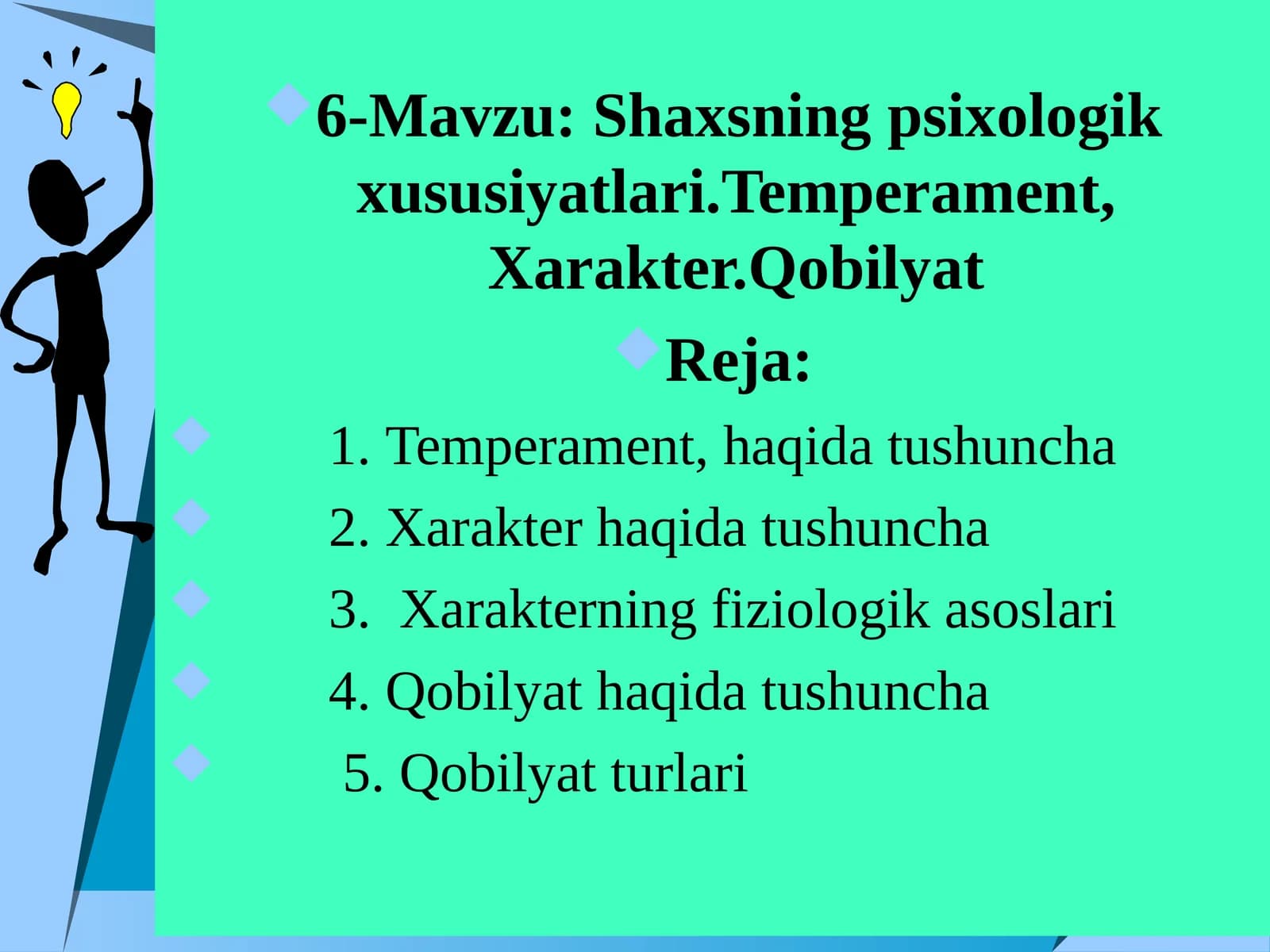 6-Mavzu: Shaxsning psixologik xususiyatlari.Temperament, Xarakter.Qobilyat

Reja:

1. Temperament, haqida tushuncha

2. Xarakter haqida tushuncha

3. Xarakterning fiziologik asoslari

4. Qobilyat haqida tushuncha

5. Qobilyat turlari